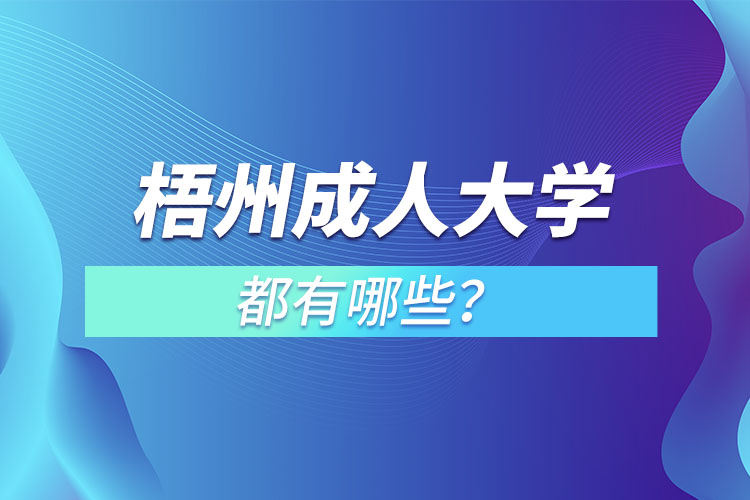 梧州成人大学

都有哪些？